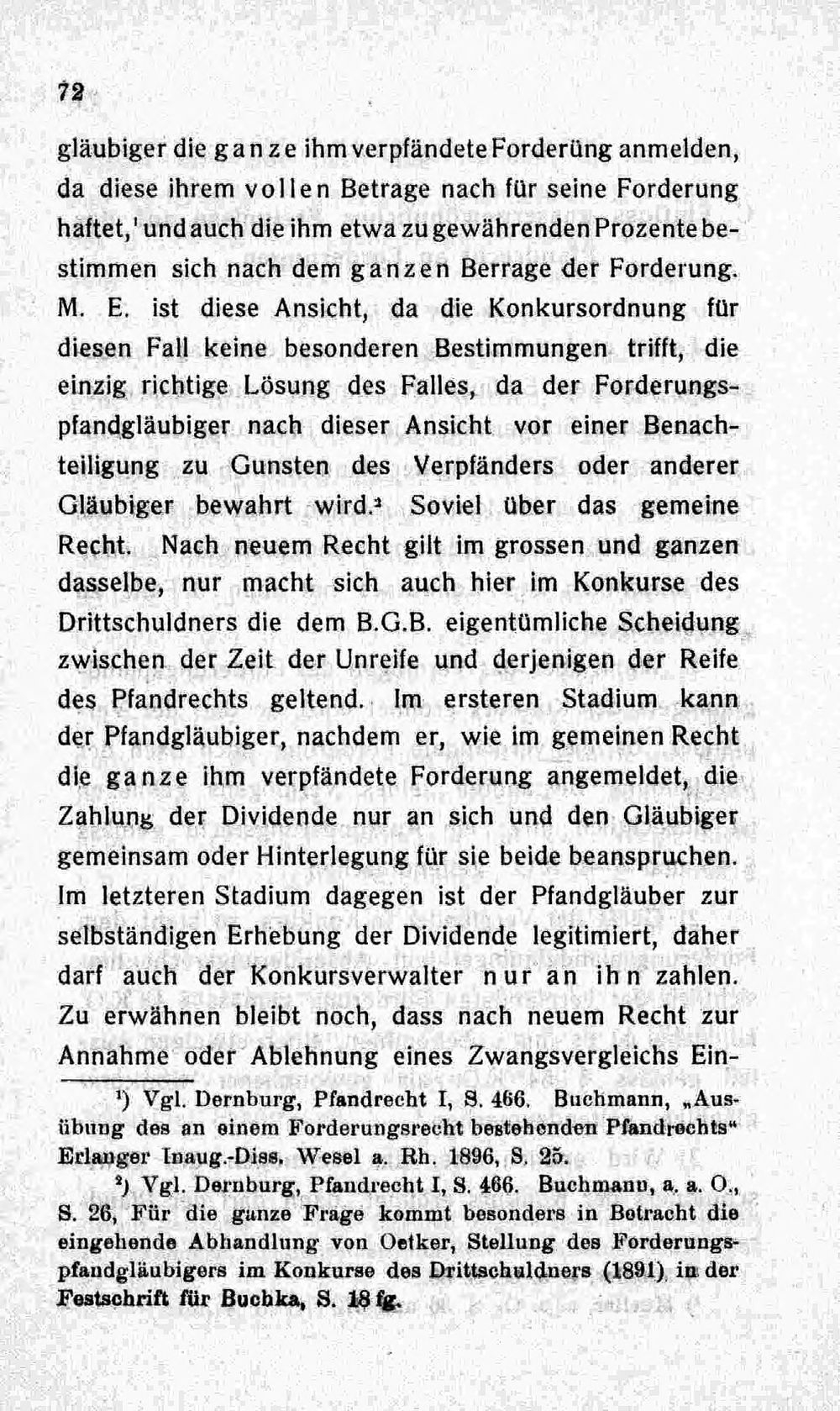 72

gläubiger die ganze ihm verpfändete Forderüng anmelden, da diese ihrem vollen Betrage nach für seine Forderung haftet,$^{1}$ und auch die ihm etwa zu gewährenden Prozente bestimmen sich nach dem ganzen Berrage der Forderung. M. E. ist diese Ansicht, da die Konkursordnung für diesen Fall keine besonderen Bestimmungen trifft, die einzig richtige Lösung des Falles, da der Forderungspfandgläubiger nach dieser Ansicht vor einer Benachteiligung zu Gunsten des Verpfänders oder anderer Gläubiger bewahrt wird.$^{2}$ Soviel über das gemeine Recht. Nach neuem Recht gilt im grossen und ganzen dasselbe, nur macht sich auch hier im Konkurse des Drittschuldners die dem B.G.B. eigentümliche Scheidung zwischen der Zeit der Unreife und derjenigen der Reife des Pfandrechts geltend. Im ersteren Stadium kann der Pfandgläubiger, nachdem er, wie im gemeinen Recht die ganze ihm verpfändete Forderung angemeldet, die Zahlung der Dividende nur an sich und den Gläubiger gemeinsam oder Hinterlegung für sie beide beanspruchen. Im letzteren Stadium dagegen ist der Pfandgläuber zur selbständigen Erhebung der Dividende legitimiert, daher darf auch der Konkursverwalter nur an ihn zahlen. Zu erwähnen bleibt noch, dass nach neuem Recht zur Annahme oder Ablehnung eines Zwangsvergleichs Ein-

$^{1}$) Vgl. Dernburg, Pfandrecht I, S. 466. Buchmann, „Ausübung des an einem Forderungsrecht bestehenden Pfandrechts“ Erlanger Inaug.-Diss. Wesel a. Rh. 1896, S. 25.

$^{2}$) Vgl. Dernburg, Pfandrecht I, S. 466. Buchmann, a. a. O., S. 26, Für die ganze Frage kommt besonders in Betracht die eingehende Abhandlung von Oetker, Stellung des Forderungspfandgläubigers im Konkurse des Drittschuldners (1891) in der Festschrift für Buchka, S. 18 fg.